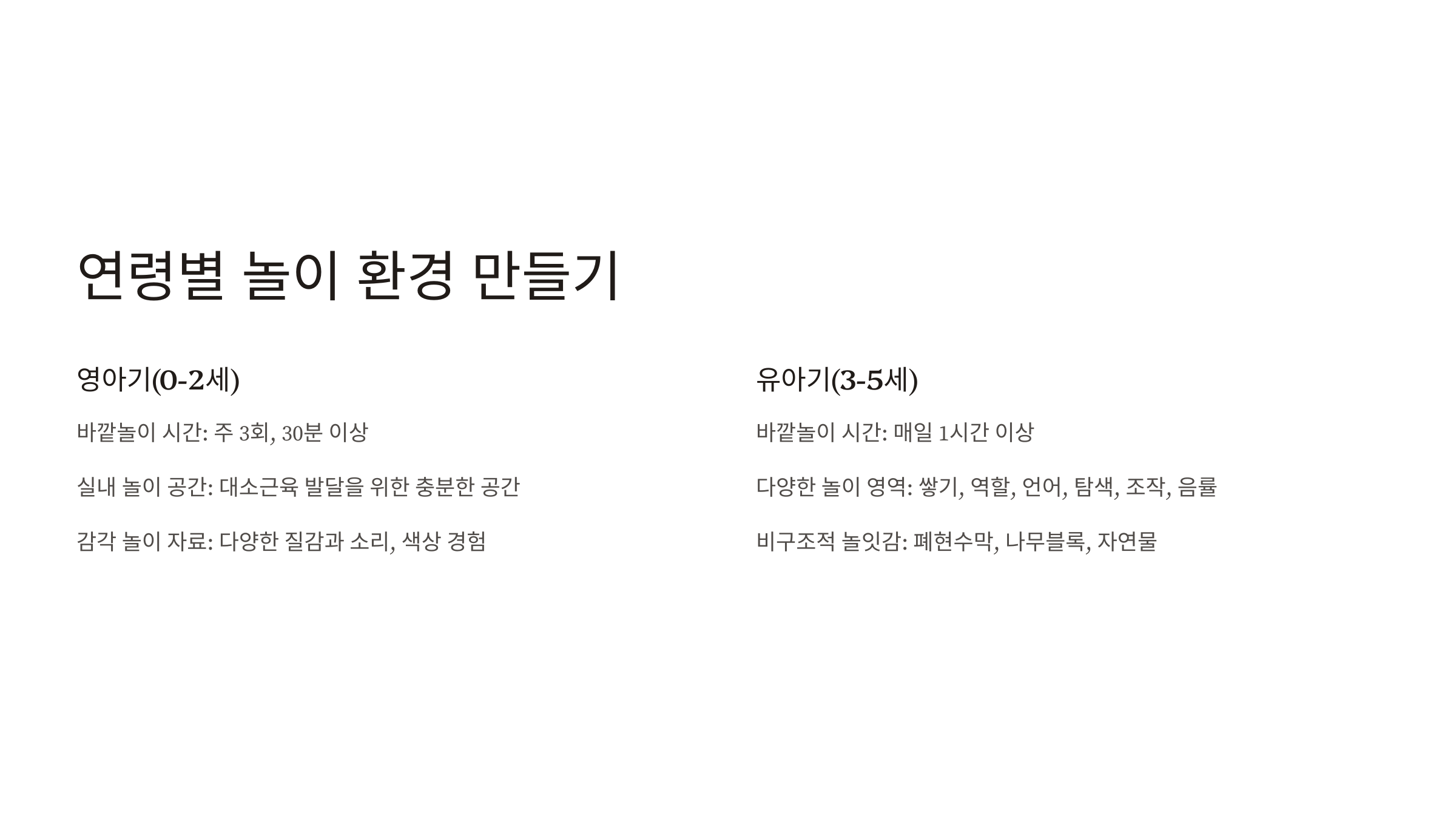 연령별 놀이 환경 만들기

영아기(0-2세)

바깥놀이 시간: 주 3회, 30분 이상

실내 놀이 공간: 대소근육 발달을 위한 충분한 공간

감각 놀이 자료: 다양한 질감과 소리, 색상 경험

유아기(3-5세)

바깥놀이 시간: 매일 1시간 이상

다양한 놀이 영역: 쌓기, 역할, 언어, 탐색, 조작, 음률

비구조적 놀잇감: 폐현수막, 나무블록, 자연물